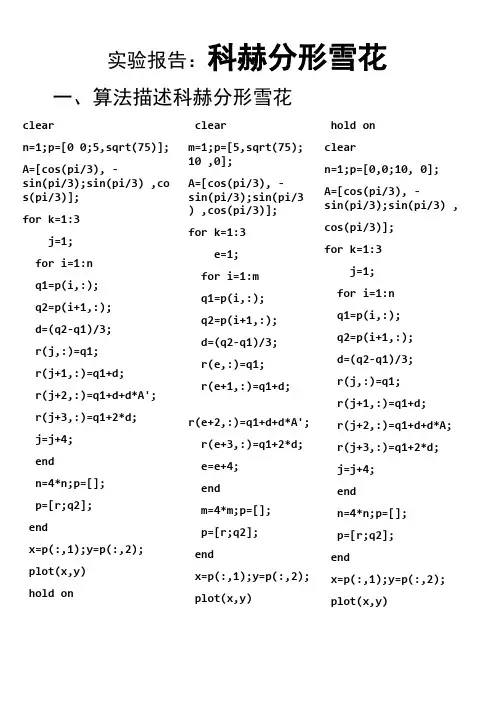 实验报告：科赫分形雪花

一、算法描述科赫分形雪花

clear

n=1;p=[0 0;5,sqrt(75)];

A=[cos(pi/3), -sin(pi/3);sin(pi/3) ,cos(pi/3)];

for k=1:3

j=1;

for i=1:n

q1=p(i,:);

q2=p(i+1,:);

d=(q2-q1)/3;

r(j,:)=q1;

r(j+1,:)=q1+d;

r(j+2,:)=q1+d+d*A';

r(j+3,:)=q1+2*d;

j=j+4;

end

n=4*n;p=[];

p=[r;q2];

end

x=p(:,1);y=p(:,2);

plot(x,y)

hold on

clear

m=1;p=[5,sqrt(75); 10 ,0];

A=[cos(pi/3), -sin(pi/3);sin(pi/3) ,cos(pi/3)];

for k=1:3

e=1;

for i=1:m

q1=p(i,:);

q2=p(i+1,:);

d=(q2-q1)/3;

r(e,:)=q1;

r(e+1,:)=q1+d;

r(e+2,:)=q1+d+d*A';

r(e+3,:)=q1+2*d;

e=e+4;

end

m=4*m;p=[];

p=[r;q2];

end

x=p(:,1);y=p(:,2);

plot(x,y)

hold on

clear

n=1;p=[0,0;10, 0];

A=[cos(pi/3), -sin(pi/3);sin(pi/3) ,

cos(pi/3)];

for k=1:3

j=1;

for i=1:n

q1=p(i,:);

q2=p(i+1,:);

d=(q2-q1)/3;

r(j,:)=q1;

r(j+1,:)=q1+d;

r(j+2,:)=q1+d+d*A;

r(j+3,:)=q1+2*d;

j=j+4;

end

n=4*n;p=[];

p=[r;q2];

end

x=p(:,1);y=p(:,2);

plot(x,y)